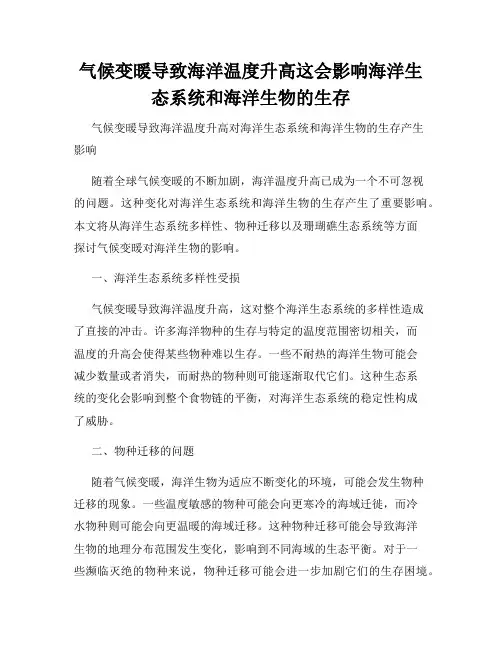 气候变暖导致海洋温度升高这会影响海洋生态系统和海洋生物的生存

气候变暖导致海洋温度升高对海洋生态系统和海洋生物的生存产生影响

随着全球气候变暖的不断加剧，海洋温度升高已成为一个不可忽视的问题。这种变化对海洋生态系统和海洋生物的生存产生了重要影响。本文将从海洋生态系统多样性、物种迁移以及珊瑚礁生态系统等方面探讨气候变暖对海洋生物的影响。

一、海洋生态系统多样性受损

气候变暖导致海洋温度升高，这对整个海洋生态系统的多样性造成了直接的冲击。许多海洋物种的生存与特定的温度范围密切相关，而温度的升高会使得某些物种难以生存。一些不耐热的海洋生物可能会减少数量或者消失，而耐热的物种则可能逐渐取代它们。这种生态系统的变化会影响到整个食物链的平衡，对海洋生态系统的稳定性构成了威胁。

二、物种迁移的问题

随着气候变暖，海洋生物为适应不断变化的环境，可能会发生物种迁移的现象。一些温度敏感的物种可能会向更寒冷的海域迁徙，而冷水物种则可能会向更温暖的海域迁移。这种物种迁移可能会导致海洋生物的地理分布范围发生变化，影响到不同海域的生态平衡。对于一些濒临灭绝的物种来说，物种迁移可能会进一步加剧它们的生存困境。